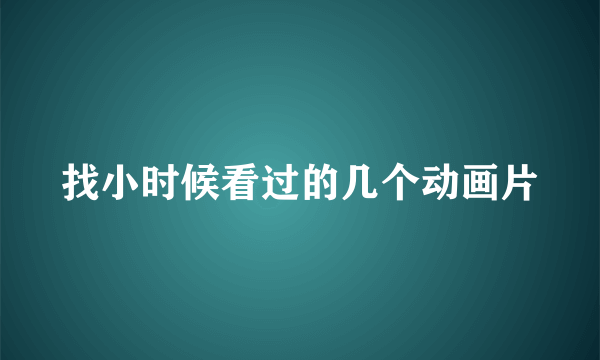 找小时候看过的几个动画片